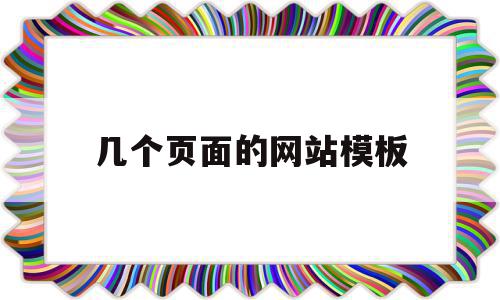 几个页面的网站模板